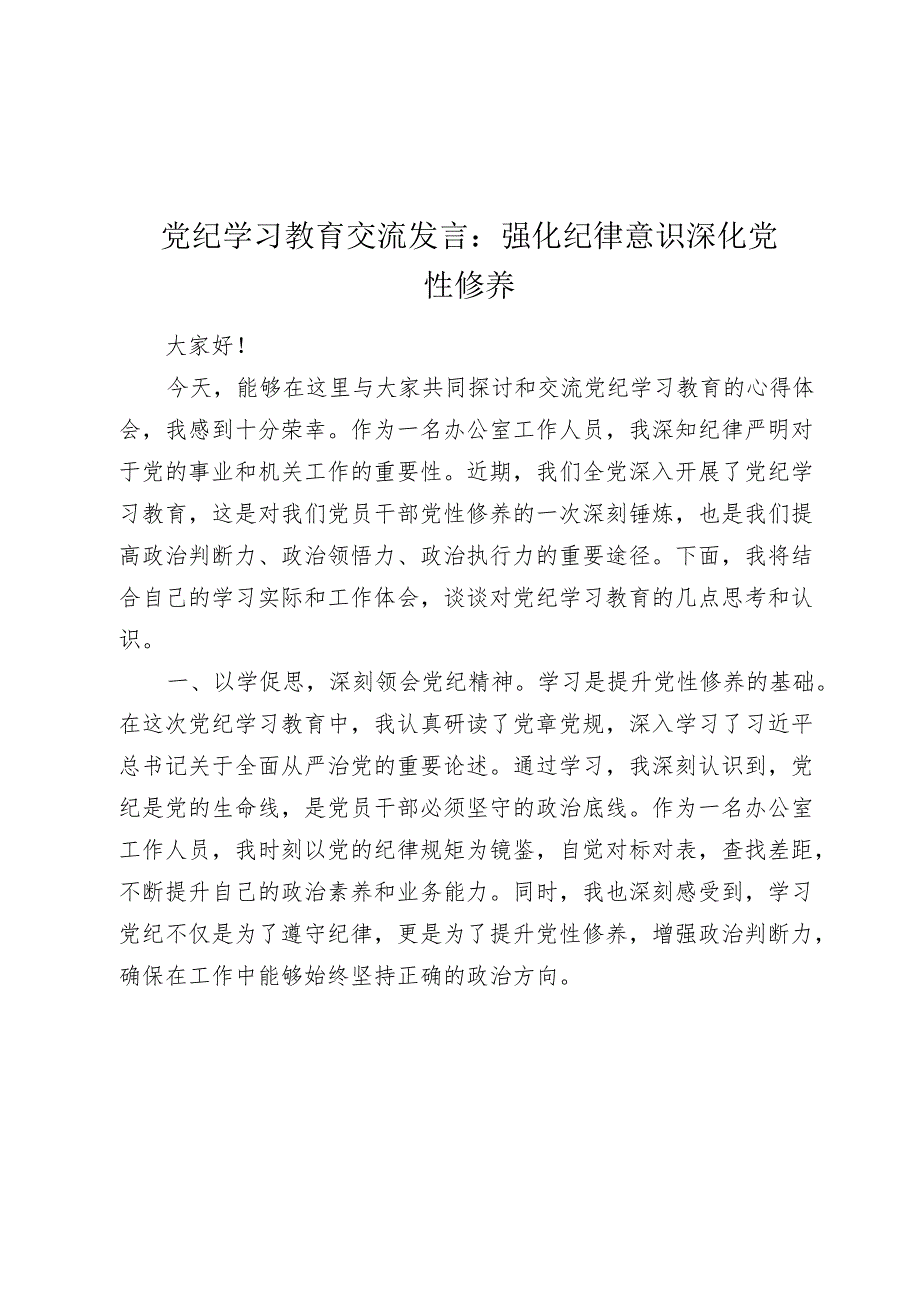 党纪学习教育交流发言：强化纪律意识深化党性修养

大家好！

今天，能够在这里与大家共同探讨和交流党纪学习教育的心得体会，我感到十分荣幸。作为一名办公室工作人员，我深知纪律严明对于党的事业和机关工作的重要性。近期，我们全党深入开展了党纪学习教育，这是对我们党员干部党性修养的一次深刻锤炼，也是我们提高政治判断力、政治领悟力、政治执行力的重要途径。下面，我将结合自己的学习实际和工作体会，谈谈对党纪学习教育的几点思考和认识。

一、以学促思，深刻领会党纪精神。学习是提升党性修养的基础。在这次党纪学习教育中，我认真研读了党章党规，深入学习了习近平总书记关于全面从严治党的重要论述。通过学习，我深刻认识到，党纪是党的生命线，是党员干部必须坚守的政治底线。作为一名办公室工作人员，我时刻以党的纪律规矩为镜鉴，自觉对标对表，查找差距，不断提升自己的政治素养和业务能力。同时，我也深刻感受到，学习党纪不仅是为了遵守纪律，更是为了提升党性修养，增强政治判断力，确保在工作中能够始终坚持正确的政治方向。